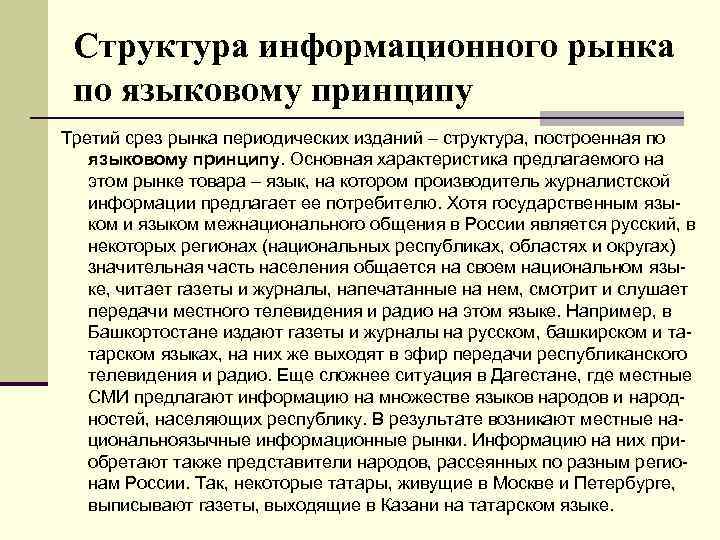 Структура информационного рынка по языковому принципу

Третий срез рынка периодических изданий – структура, построенная по языковому принципу. Основная характеристика предлагаемого на этом рынке товара – язык, на котором производитель журналистской информации предлагает ее потребителю. Хотя государственным языком и языком межнационального общения в России является русский, в некоторых регионах (национальных республиках, областях и округах) значительная часть населения общается на своем национальном языке, читает газеты и журналы, напечатанные на нем, смотрит и слушает передачи местного телевидения и радио на этом языке. Например, в Башкортостане издают газеты и журналы на русском, башкирском и татарском языках, на них же выходят в эфир передачи республиканского телевидения и радио. Еще сложнее ситуация в Дагестане, где местные СМИ предлагают информацию на множестве языков народов и народностей, населяющих республику. В результате возникают местные национальноязычные информационные рынки. Информацию на них приобретают также представители народов, рассеянных по разным регионам России. Так, некоторые татары, живущие в Москве и Петербурге, выписывают газеты, выходящие в Казани на татарском языке.